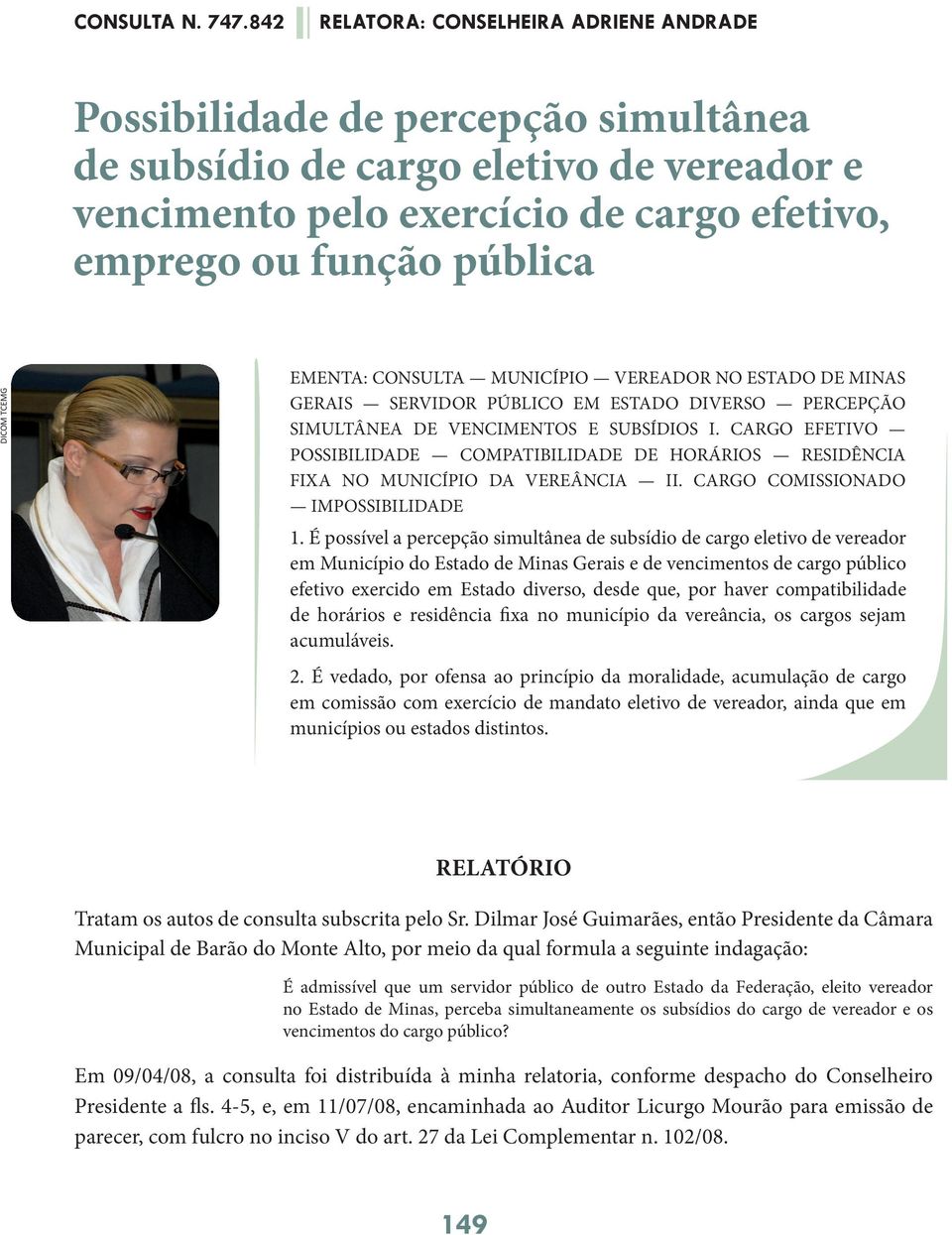 CONSULTA N. 747.842 RELATORA: CONSELHEIRA ADRIENE ANDRADE

Possibilidade de percepção simultânea de subsídio de cargo eletivo de vereador e vencimento pelo exercício de cargo efetivo, emprego ou função pública

DICOM TCEMG

EMENTA: CONSULTA — MUNICÍPIO — VEREADOR NO ESTADO DE MINAS GERAIS — SERVIDOR PÚBLICO EM ESTADO DIVERSO — PERCEPÇÃO SIMULTÂNEA DE VENCIMENTOS E SUBSÍDIOS I. CARGO EFETIVO — POSSIBILIDADE — COMPATIBILIDADE DE HORÁRIOS — RESIDÊNCIA FIXA NO MUNICÍPIO DA VEREÂNCIA — II. CARGO COMISSIONADO — IMPOSSIBILIDADE

1. É possível a percepção simultânea de subsídio de cargo eletivo de vereador em Município do Estado de Minas Gerais e de vencimentos de cargo público efetivo exercido em Estado diverso, desde que, por haver compatibilidade de horários e residência fixa no município da vereância, os cargos sejam acumuláveis.

2. É vedado, por ofensa ao princípio da moralidade, acumulação de cargo em comissão com exercício de mandato eletivo de vereador, ainda que em municípios ou estados distintos.

RELATÓRIO

Tratam os autos de consulta subscrita pelo Sr. Dilmar José Guimarães, então Presidente da Câmara Municipal de Barão do Monte Alto, por meio da qual formula a seguinte indagação:

É admissível que um servidor público de outro Estado da Federação, eleito vereador no Estado de Minas, perceba simultaneamente os subsídios do cargo de vereador e os vencimentos do cargo público?

Em 09/04/08, a consulta foi distribuída à minha relatoria, conforme despacho do Conselheiro Presidente a fls. 4-5, e, em 11/07/08, encaminhada ao Auditor Licurgo Mourão para emissão de parecer, com fulcro no inciso V do art. 27 da Lei Complementar n. 102/08.

149